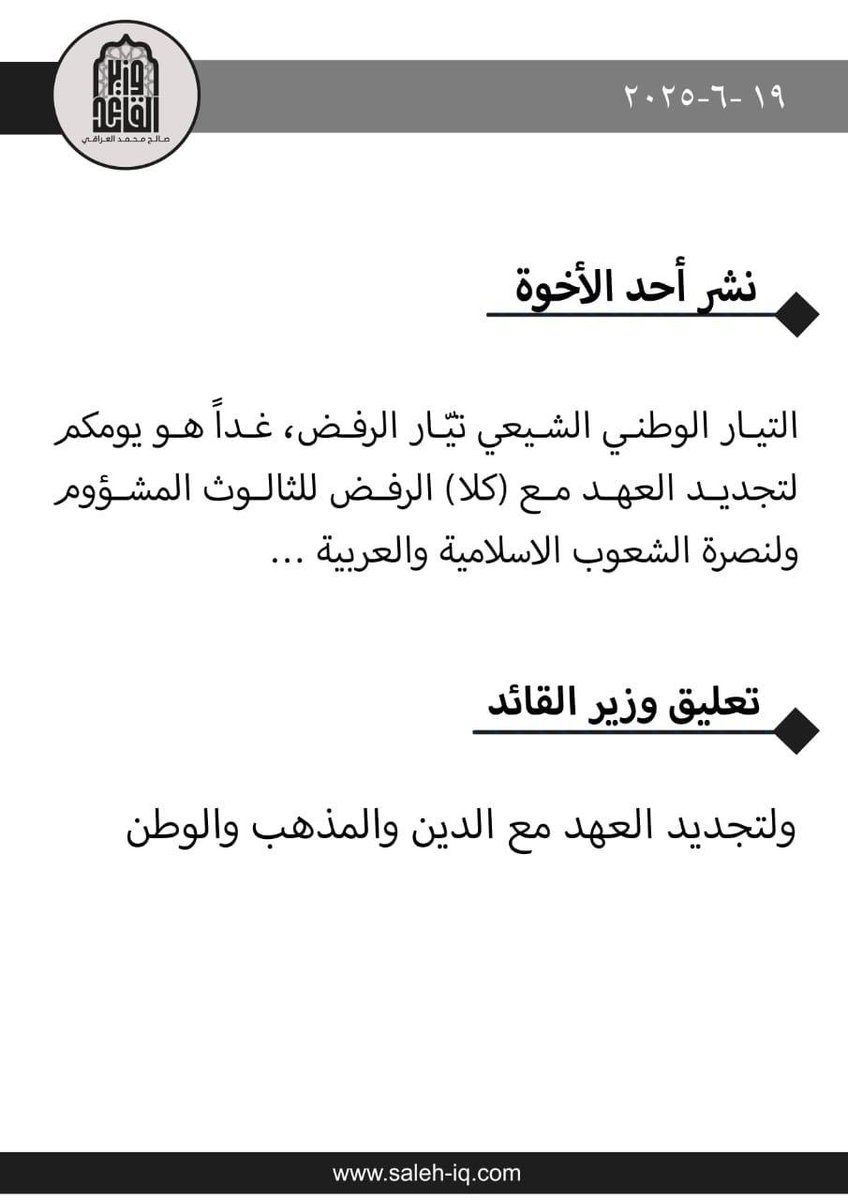 وزير القائد
صالح محمد العراقي

١٩ -٦-٢٠٢٥

نشر أحد الأخوة

التيار الوطني الشيعي تيّار الرفض، غداً هو يومكم لتجديد العهد مع (كلا) الرفض للثالوث المشؤوم ولنصرة الشعوب الاسلامية والعربية ...

تعليق وزير القائد

ولتجديد العهد مع الدين والمذهب والوطن

www.saleh-iq.com